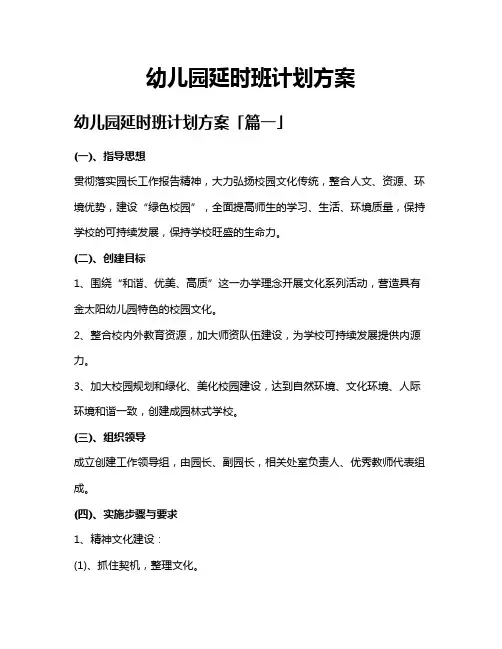 幼儿园延时班计划方案

幼儿园延时班计划方案「篇一」

(一)、指导思想

贯彻落实园长工作报告精神，大力弘扬校园文化传统，整合人文、资源、环境优势，建设“绿色校园”，全面提高师生的学习、生活、环境质量，保持学校的可持续发展，保持学校旺盛的生命力。

(二)、创建目标

1、围绕“和谐、优美、高质”这一办学理念开展文化系列活动，营造具有金太阳幼儿园特色的校园文化。

2、整合校内外教育资源，加大师资队伍建设，为学校可持续发展提供内源力。

3、加大校园规划和绿化、美化校园建设，达到自然环境、文化环境、人际环境和谐一致，创建成园林式学校。

(三)、组织领导

成立创建工作领导组，由园长、副园长，相关处室负责人、优秀教师代表组成。

(四)、实施步骤与要求

1、精神文化建设：

(1)、抓住契机，整理文化。